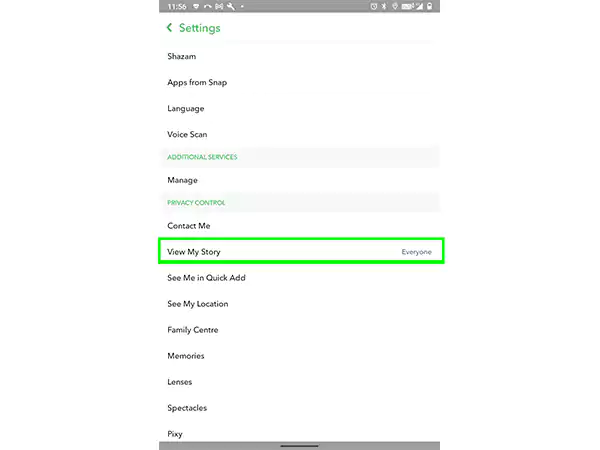 11:56

Settings

Shazam

Apps from Snap

Language

Voice Scan

ADDITIONAL SERVICES

Manage

PRIVACY CONTROL

Contact Me

View My Story Everyone

See Me in Quick Add

See My Location

Family Centre

Memories

Lenses

Spectacles

Pixy